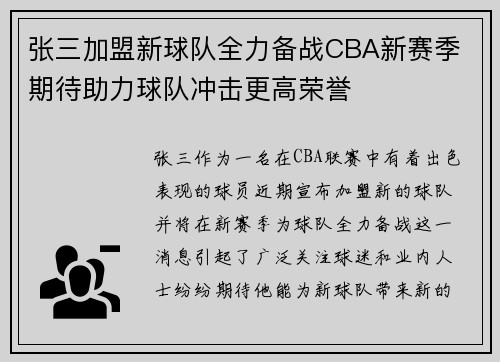 张三加盟新球队全力备战CBA新赛季期待助力球队冲击更高荣誉

张三作为一名在CBA联赛中有着出色表现的球员近期宣布加盟新的球队并将在新赛季为球队全力备战这一消息引起了广泛关注球迷和业内人士纷纷期待他能为新球队带来新的